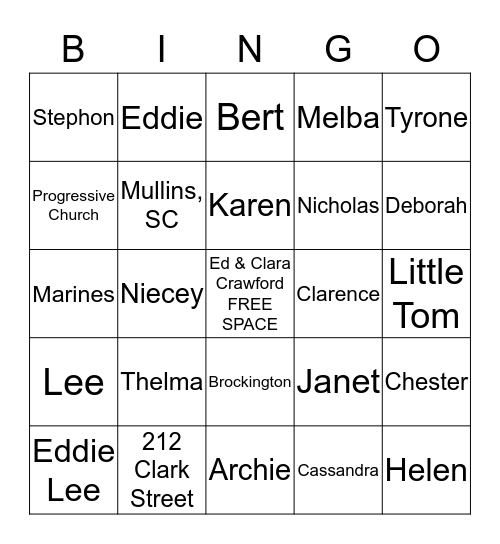 | B | I | N | G | O |
|---|---|---|---|---|
| Stephon | Eddie | Bert | Melba | Tyrone |
| Progressive Church | Mullins, SC | Karen | Nicholas | Deborah |
| Marines | Niecey | Ed & Clara Crawford FREE SPACE | Clarence | Little Tom |
| Lee | Thelma | Brockington | Janet | Chester |
| Eddie Lee | 212 Clark Street | Archie | Cassandra | Helen |